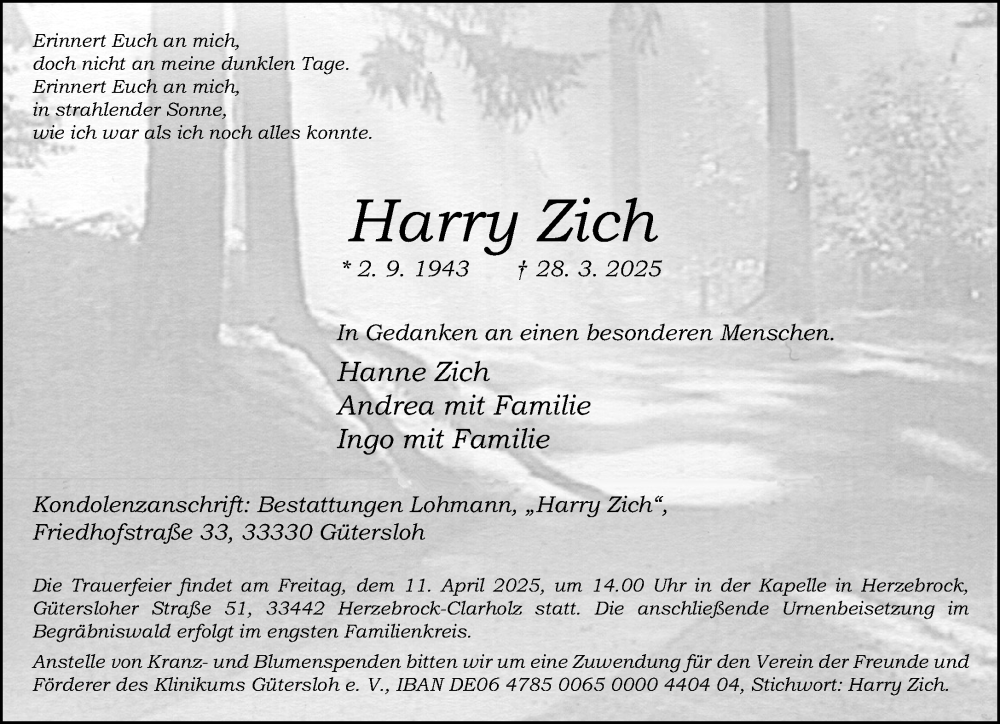 Erinnert Euch an mich,
doch nicht an meine dunklen Tage.
Erinnert Euch an mich,
in strahlender Sonne,
wie ich war als ich noch alles konnte.

Harry Zich

* 2. 9. 1943 † 28. 3. 2025

In Gedanken an einen besonderen Menschen.

Hanne Zich
Andrea mit Familie
Ingo mit Familie

Kondolenzanschrift: Bestattungen Lohmann, „Harry Zich“, Friedhofstraße 33, 33330 Gütersloh

Die Trauerfeier findet am Freitag, dem 11. April 2025, um 14.00 Uhr in der Kapelle in Herzebrock, Gütersloher Straße 51, 33442 Herzebrock-Clarholz statt. Die anschließende Urnenbeisetzung im Begräbniswald erfolgt im engsten Familienkreis.

Anstelle von Kranz- und Blumenspenden bitten wir um eine Zuwendung für den Verein der Freunde und Förderer des Klinikums Gütersloh e. V., IBAN DE06 4785 0065 0000 4404 04, Stichwort: Harry Zich.